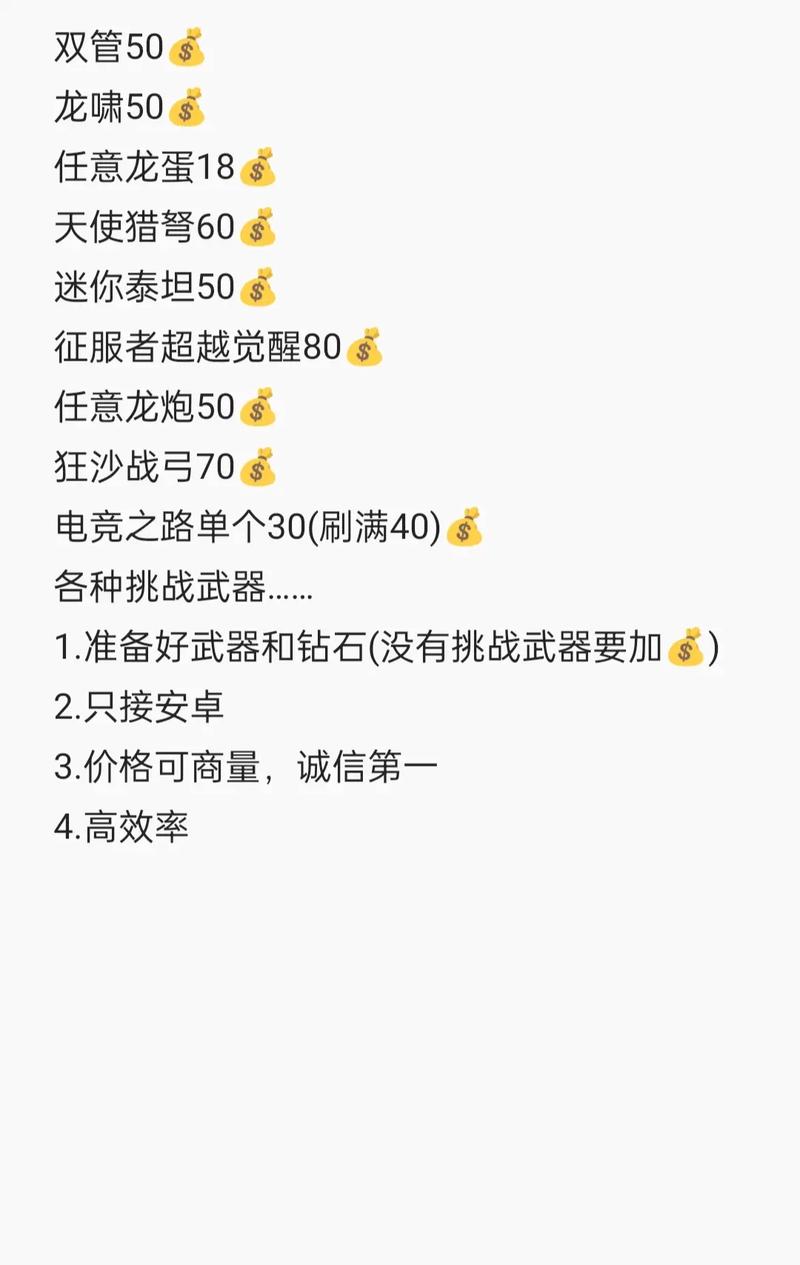 双管50💰
龙啸50💰
任意龙蛋18💰
天使猎弩60💰
迷你泰坦50💰
征服者超越觉醒80💰
任意龙炮50💰
狂沙战弓70💰
电竞之路单个30(刷满40)💰
各种挑战武器……
1.准备好武器和钻石(没有挑战武器要加💰)
2.只接安卓
3.价格可商量，诚信第一
4.高效率